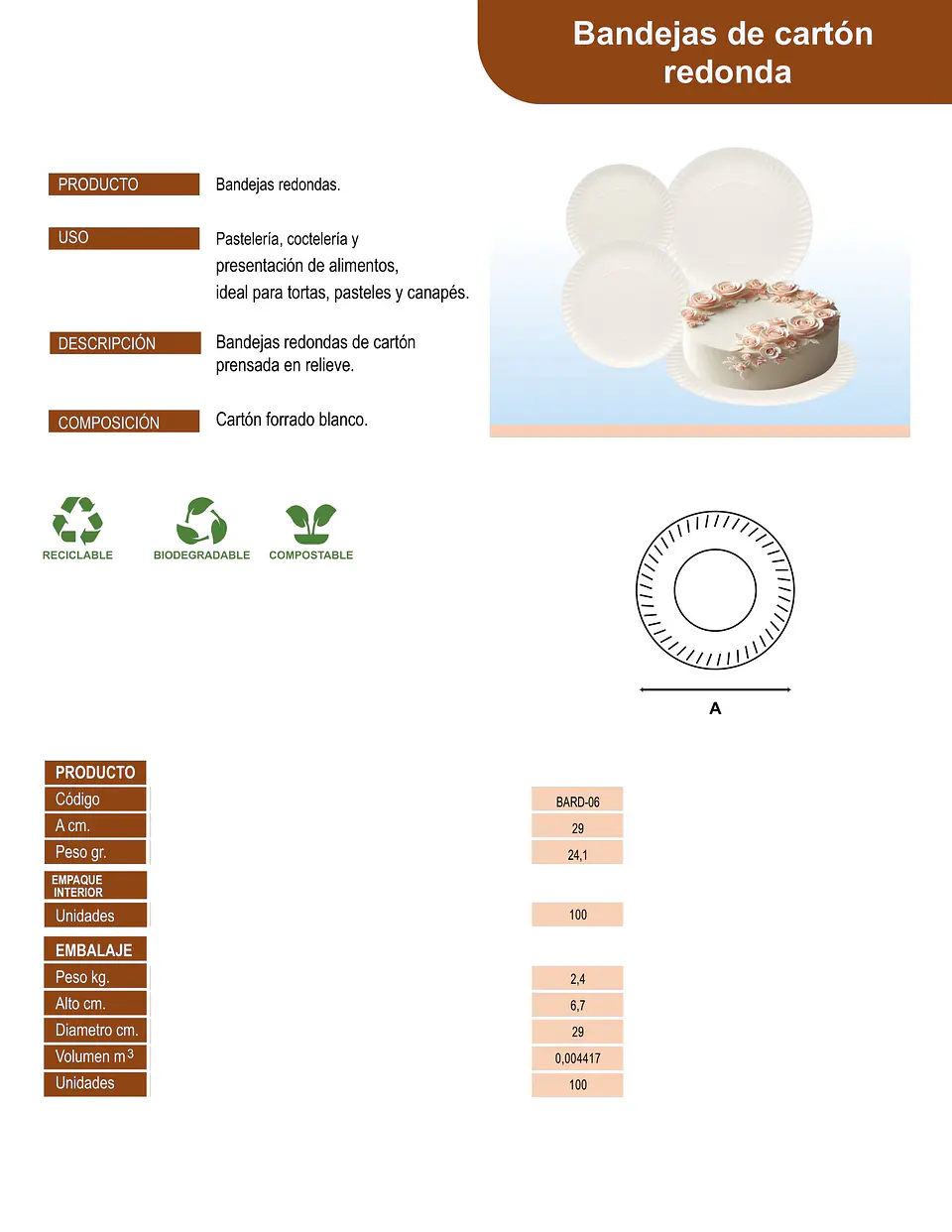 Bandejas de cartón redonda

PRODUCTO
Bandejas redondas.

USO
Pastelería, coctelería y presentación de alimentos, ideal para tortas, pasteles y canapés.

DESCRIPCIÓN
Bandejas redondas de cartón prensada en relieve.

COMPOSICIÓN
Cartón forrado blanco.

RECICLABLE
BIODEGRADABLE
COMPOSTABLE

A

PRODUCTO
Código
BARD-06
A cm.
29
Peso gr.
24,1
EMPAQUE INTERIOR
Unidades
100
EMBALAJE
Peso kg.
2,4
Alto cm.
6,7
Diametro cm.
29
Volumen $m^3$
0,004417
Unidades
100